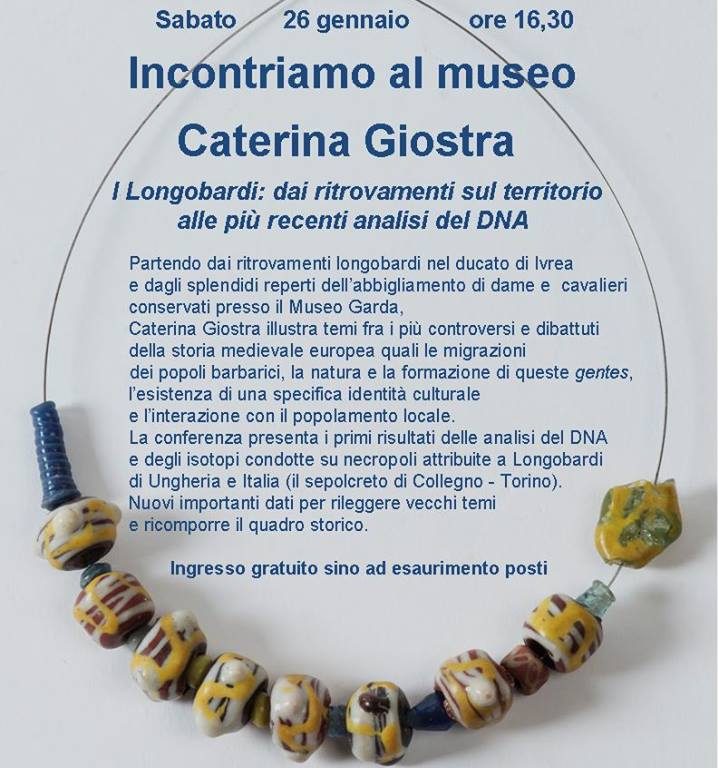 Sabato 26 gennaio ore 16,30

Incontriamo al museo

Caterina Giostra

I Longobardi: dai ritrovamenti sul territorio alle più recenti analisi del DNA

Partendo dai ritrovamenti longobardi nel ducato di Ivrea e dagli splendidi reperti dell'abbigliamento di dame e cavalieri conservati presso il Museo Garda, Caterina Giostra illustra temi fra i più controversi e dibattuti della storia medievale europea quali le migrazioni dei popoli barbarici, la natura e la formazione di queste gentes, l'esistenza di una specifica identità culturale e l'interazione con il popolamento locale.
La conferenza presenta i primi risultati delle analisi del DNA e degli isotopi condotte su necropoli attribuite a Longobardi di Ungheria e Italia (il sepolcreto di Collegno - Torino).
Nuovi importanti dati per rileggere vecchi temi e ricomporre il quadro storico.

Ingresso gratuito sino ad esaurimento posti